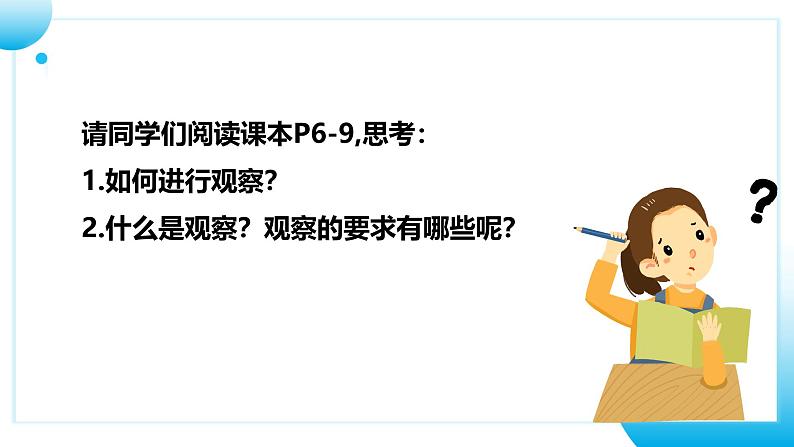 请同学们阅读课本P6-9,思考：

1.如何进行观察?

2.什么是观察？观察的要求有哪些呢?

?